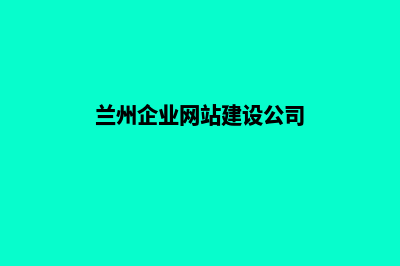 兰州企业网站建设公司